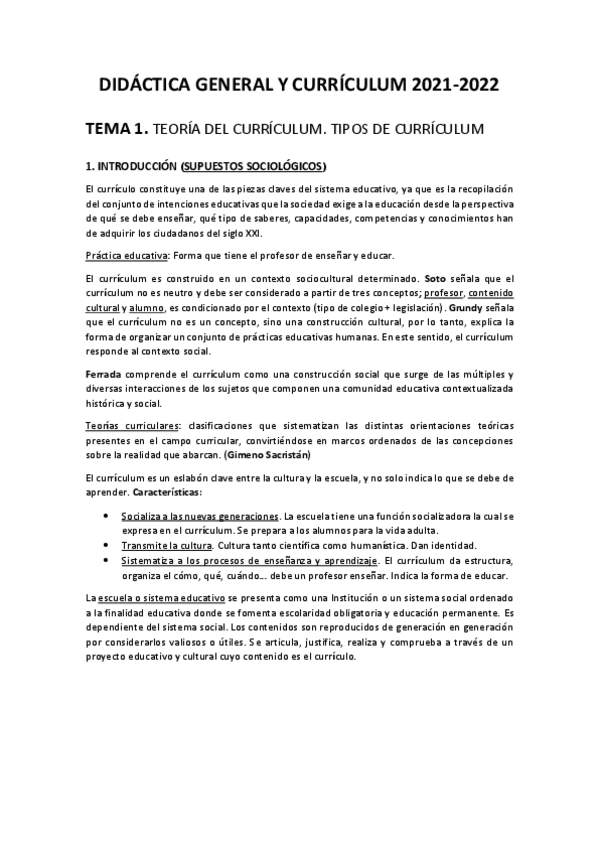 DIDÁCTICA GENERAL Y CURRÍCULUM 2021-2022

TEMA 1. TEORÍA DEL CURRÍCULUM. TIPOS DE CURRÍCULUM

1. INTRODUCCIÓN (SUPUESTOS SOCIOLÓGICOS)

El currículo constituye una de las piezas claves del sistema educativo, ya que es la recopilación del conjunto de intenciones educativas que la sociedad exige a la educación desde la perspectiva de qué se debe enseñar, qué tipo de saberes, capacidades, competencias y conocimientos han de adquirir los ciudadanos del siglo XXI.

Práctica educativa: Forma que tiene el profesor de enseñar y educar.

El currículum es construido en un contexto sociocultural determinado. Soto señala que el currículum no es neutro y debe ser considerado a partir de tres conceptos; profesor, contenido cultural y alumno, es condicionado por el contexto (tipo de colegio + legislación). Grundy señala que el currículum no es un concepto, sino una construcción cultural, por lo tanto, explica la forma de organizar un conjunto de prácticas educativas humanas. En este sentido, el currículum responde al contexto social.

Ferrada comprende el currículum como una construcción social que surge de las múltiples y diversas interacciones de los sujetos que componen una comunidad educativa contextualizada histórica y social.

Teorías curriculares: clasificaciones que sistematizan las distintas orientaciones teóricas presentes en el campo curricular, convirtiéndose en marcos ordenados de las concepciones sobre la realidad que abarcan. (Gimeno Sacristán)

El currículum es un eslabón clave entre la cultura y la escuela, y no solo indica lo que se debe de aprender. Características:

• Socializa a las nuevas generaciones. La escuela tiene una función socializadora la cual se expresa en el currículum. Se prepara a los alumnos para la vida adulta.
• Transmite la cultura. Cultura tanto científica como humanística. Dan identidad.
• Sistematiza a los procesos de enseñanza y aprendizaje. El currículum da estructura, organiza el cómo, qué, cuándo… debe un profesor enseñar. Indica la forma de educar.

La escuela o sistema educativo se presenta como una Institución o un sistema social ordenado a la finalidad educativa donde se fomenta escolaridad obligatoria y educación permanente. Es dependiente del sistema social. Los contenidos son reproducidos de generación en generación por considerarlos valiosos o útiles. Se articula, justifica, realiza y comprueba a través de un proyecto educativo y cultural cuyo contenido es el currículo.